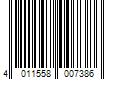 4 011558 007386